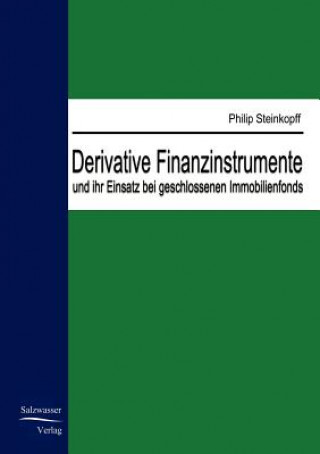 Philip Steinkopff

Derivative Finanzinstrumente
und ihr Einsatz bei geschlossenen Immobilienfonds

Salzwasser
Verlag